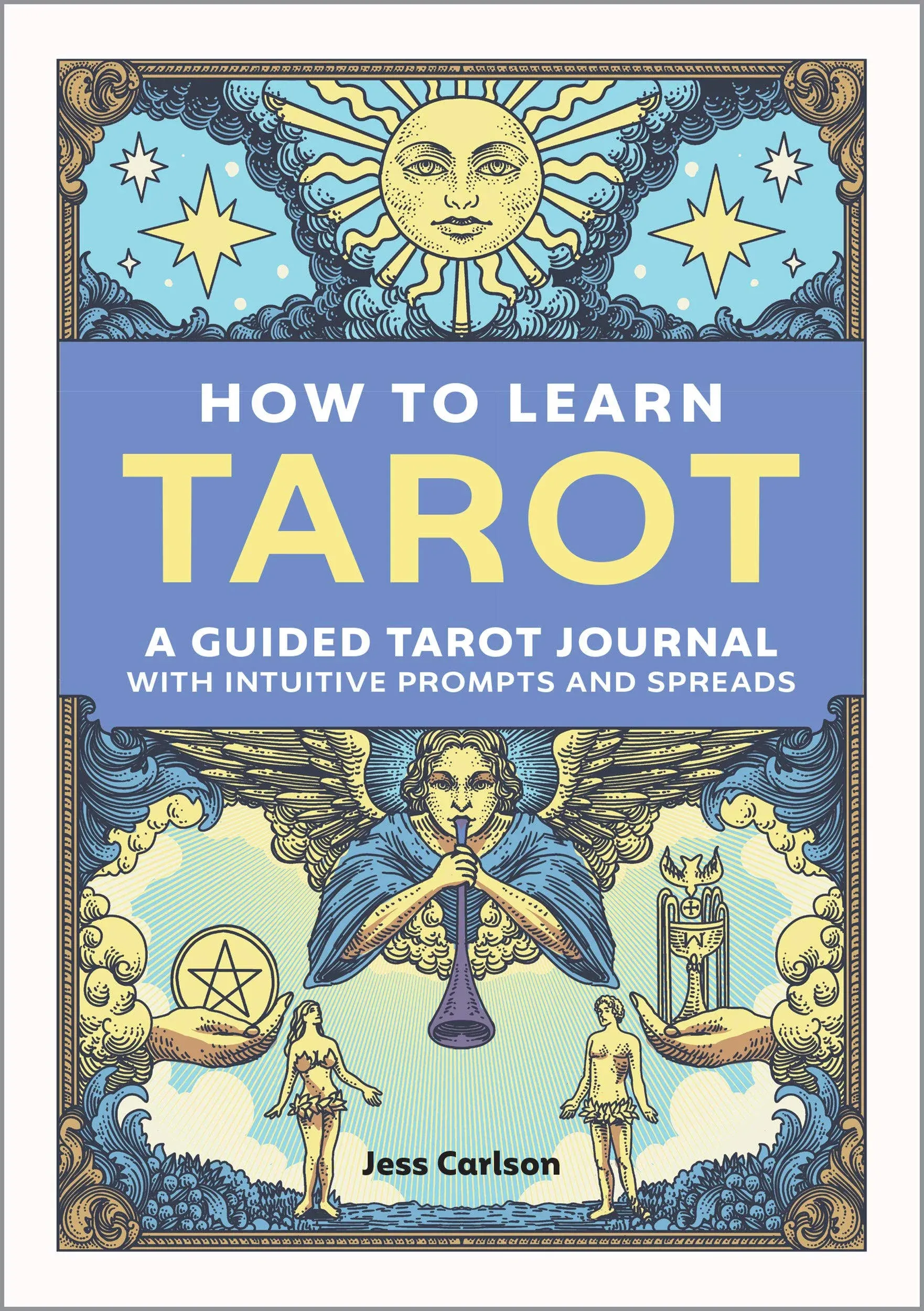 HOW TO LEARN
TAROT

A GUIDED TAROT JOURNAL
WITH INTUITIVE PROMPTS AND SPREADS

Jess Carlson